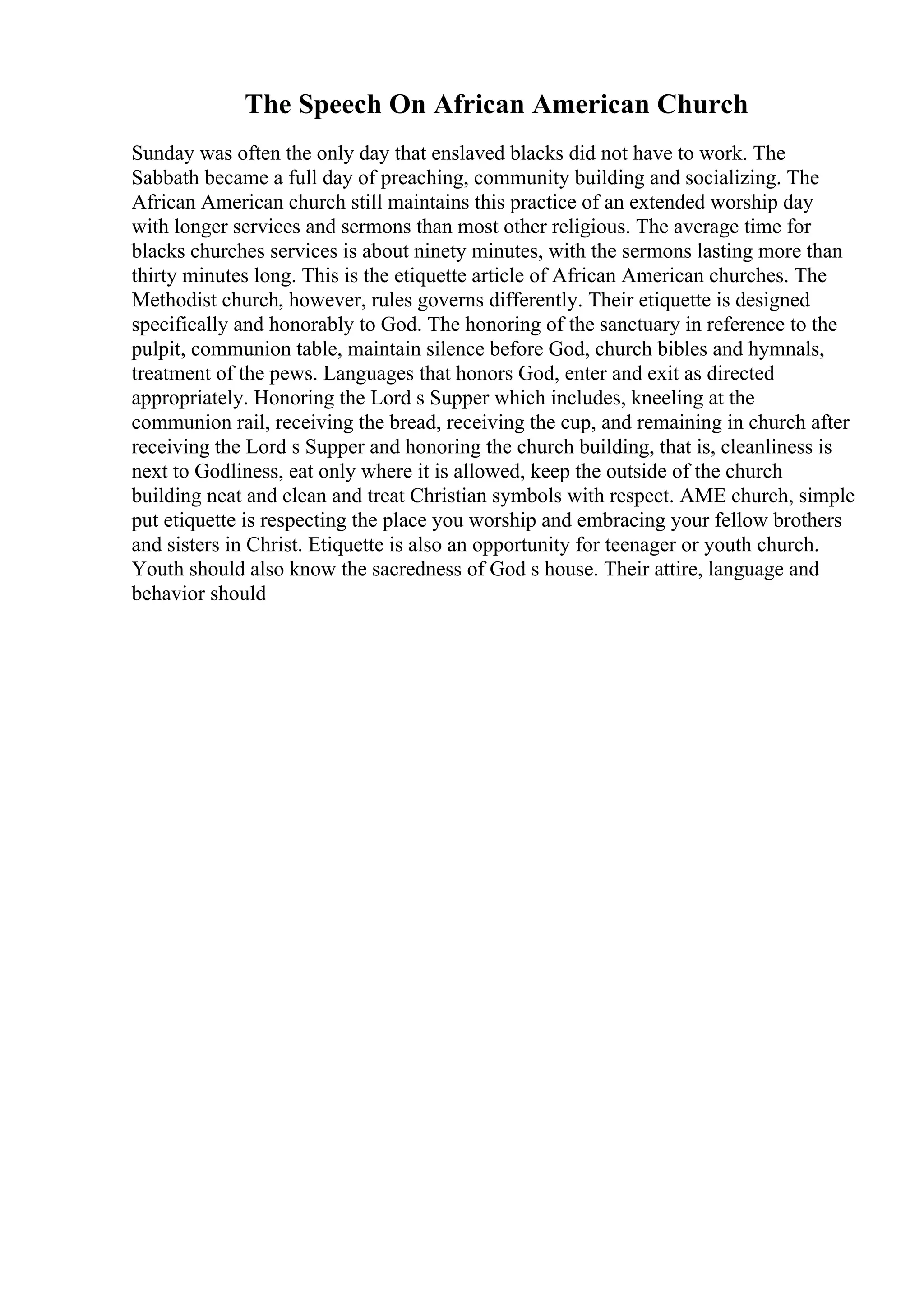 The Speech On African American Church

Sunday was often the only day that enslaved blacks did not have to work. The Sabbath became a full day of preaching, community building and socializing. The African American church still maintains this practice of an extended worship day with longer services and sermons than most other religious. The average time for blacks churches services is about ninety minutes, with the sermons lasting more than thirty minutes long. This is the etiquette article of African American churches. The Methodist church, however, rules governs differently. Their etiquette is designed specifically and honorably to God. The honoring of the sanctuary in reference to the pulpit, communion table, maintain silence before God, church bibles and hymnals, treatment of the pews. Languages that honors God, enter and exit as directed appropriately. Honoring the Lord s Supper which includes, kneeling at the communion rail, receiving the bread, receiving the cup, and remaining in church after receiving the Lord s Supper and honoring the church building, that is, cleanliness is next to Godliness, eat only where it is allowed, keep the outside of the church building neat and clean and treat Christian symbols with respect. AME church, simple put etiquette is respecting the place you worship and embracing your fellow brothers and sisters in Christ. Etiquette is also an opportunity for teenager or youth church. Youth should also know the sacredness of God s house. Their attire, language and behavior should